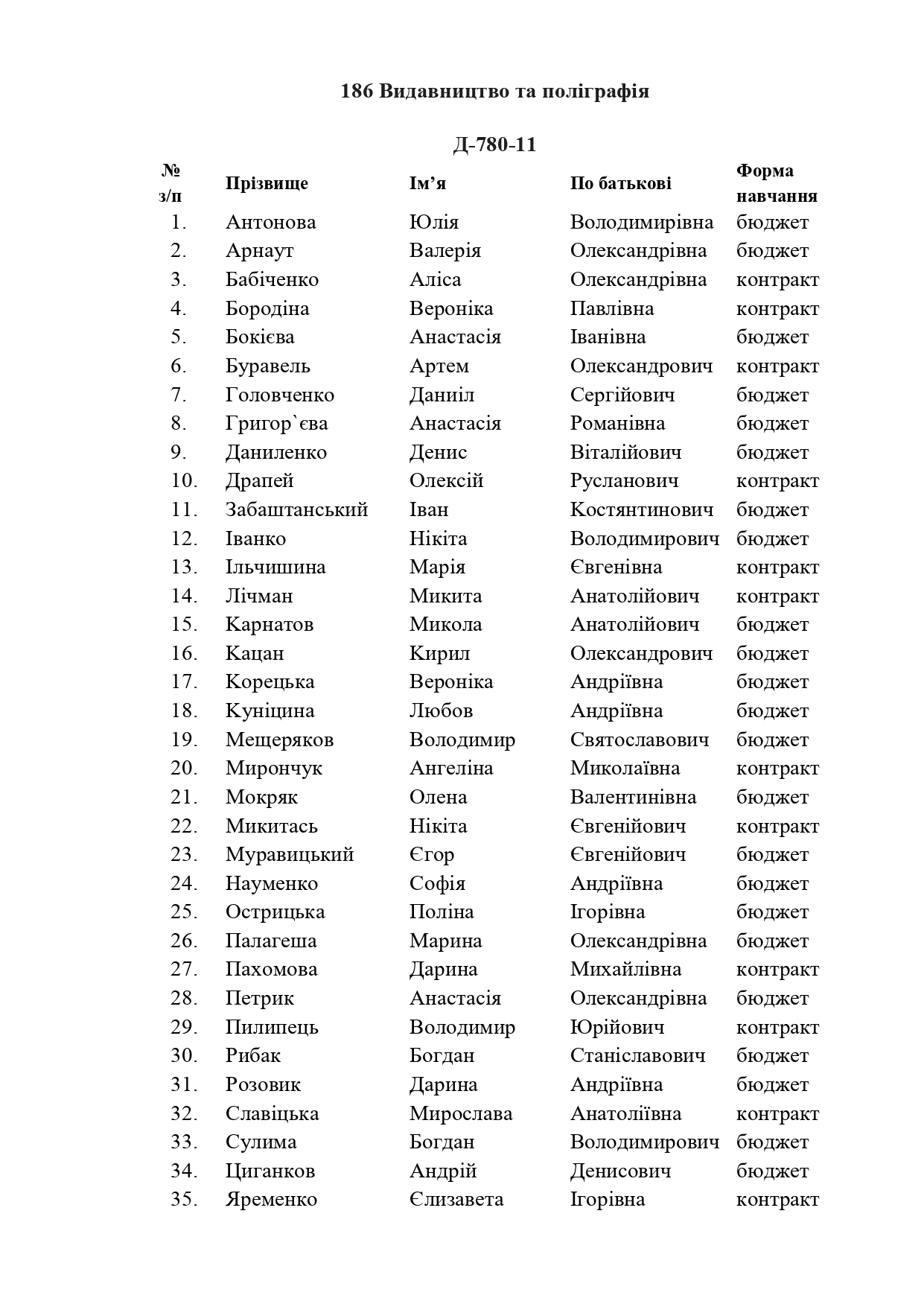 186 Видавництво та поліграфія

Д-780-11

| № з/п | Прізвище | Ім’я | По батькові | Форма навчання |
|---|---|---|---|---|
| 1. | Антонова | Юлія | Володимирівна | бюджет |
| 2. | Арнаут | Валерія | Олександрівна | бюджет |
| 3. | Бабіченко | Аліса | Олександрівна | контракт |
| 4. | Бородіна | Вероніка | Павлівна | контракт |
| 5. | Бокієва | Анастасія | Іванівна | бюджет |
| 6. | Буравель | Артем | Олександрович | контракт |
| 7. | Головченко | Даниіл | Сергійович | бюджет |
| 8. | Григор`єва | Анастасія | Романівна | бюджет |
| 9. | Даниленко | Денис | Віталійович | бюджет |
| 10. | Драпей | Олексій | Русланович | контракт |
| 11. | Забаштанський | Іван | Костянтинович | бюджет |
| 12. | Іванко | Нікіта | Володимирович | бюджет |
| 13. | Ільчишина | Марія | Євгенівна | контракт |
| 14. | Лічман | Микита | Анатолійович | контракт |
| 15. | Карнатов | Микола | Анатолійович | бюджет |
| 16. | Кацан | Кирил | Олександрович | бюджет |
| 17. | Корецька | Вероніка | Андріївна | бюджет |
| 18. | Куніцина | Любов | Андріївна | бюджет |
| 19. | Мещеряков | Володимир | Святославович | бюджет |
| 20. | Мирончук | Ангеліна | Миколаївна | контракт |
| 21. | Мокряк | Олена | Валентинівна | бюджет |
| 22. | Микитась | Нікіта | Євгенійович | контракт |
| 23. | Муравицький | Єгор | Євгенійович | бюджет |
| 24. | Науменко | Софія | Андріївна | бюджет |
| 25. | Острицька | Поліна | Ігорівна | бюджет |
| 26. | Палагеша | Марина | Олександрівна | бюджет |
| 27. | Пахомова | Дарина | Михайлівна | контракт |
| 28. | Петрик | Анастасія | Олександрівна | бюджет |
| 29. | Пилипець | Володимир | Юрійович | контракт |
| 30. | Рибак | Богдан | Станіславович | бюджет |
| 31. | Розовик | Дарина | Андріївна | бюджет |
| 32. | Славіцька | Мирослава | Анатоліївна | контракт |
| 33. | Сулима | Богдан | Володимирович | бюджет |
| 34. | Циганков | Андрій | Денисович | бюджет |
| 35. | Яременко | Єлизавета | Ігорівна | контракт |